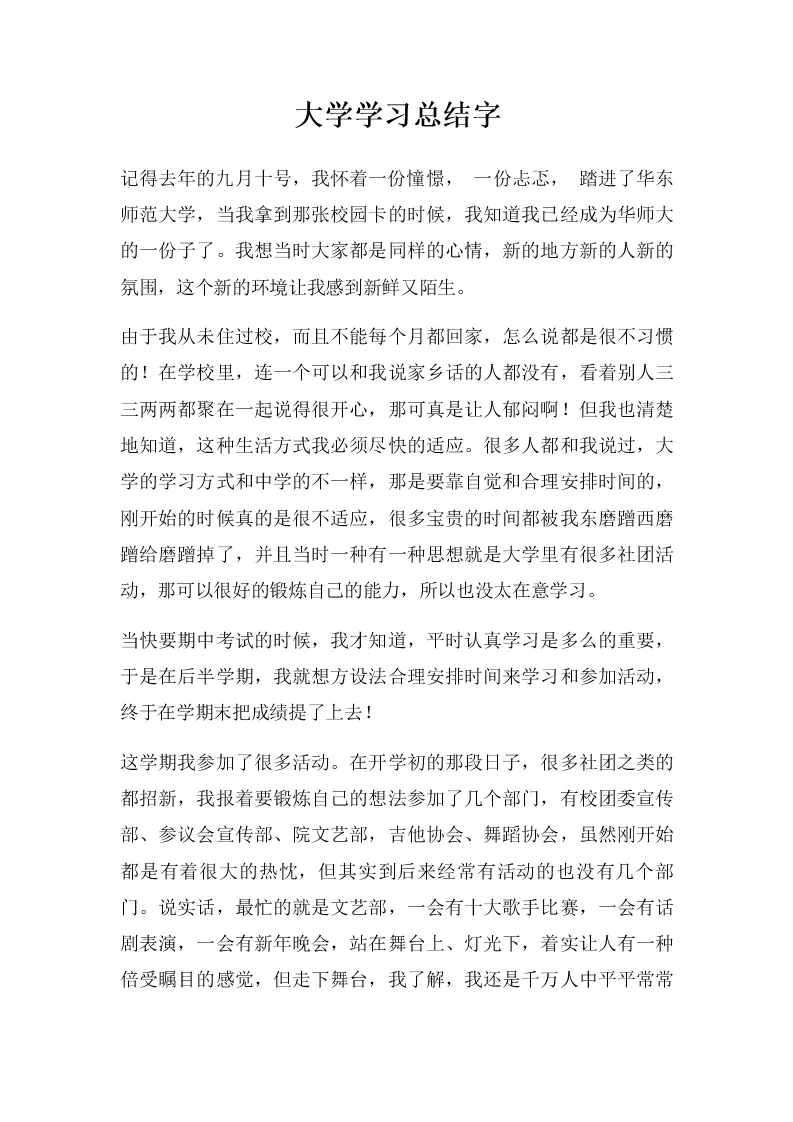 大学学习总结字

记得去年的九月十号，我怀着一份憧憬， 一份忐忑， 踏进了华东师范大学，当我拿到那张校园卡的时候，我知道我已经成为华师大的一份子了。我想当时大家都是同样的心情，新的地方新的人新的氛围，这个新的环境让我感到新鲜又陌生。

由于我从未住过校，而且不能每个月都回家，怎么说都是很不习惯的！在学校里，连一个可以和我说家乡话的人都没有，看着别人三三两两都聚在一起说得很开心，那可真是让人郁闷啊！但我也清楚地知道，这种生活方式我必须尽快的适应。很多人都和我说过，大学的学习方式和中学的不一样，那是要靠自觉和合理安排时间的，刚开始的时候真的是很不适应，很多宝贵的时间都被我东磨蹭西磨蹭给磨蹭掉了，并且当时一种有一种思想就是大学里有很多社团活动，那可以很好的锻炼自己的能力，所以也没太在意学习。

当快要期中考试的时候，我才知道，平时认真学习是多么的重要，于是在后半学期，我就想方设法合理安排时间来学习和参加活动，终于在学期末把成绩提了上去！

这学期我参加了很多活动。在开学初的那段日子，很多社团之类的都招新，我报着要锻炼自己的想法参加了几个部门，有校团委宣传部、参议会宣传部、院文艺部，吉他协会、舞蹈协会，虽然刚开始都是有着很大的热忱，但其实到后来经常有活动的也没有几个部门。说实话，最忙的就是文艺部，一会有十大歌手比赛，一会有话剧表演，一会有新年晚会，站在舞台上、灯光下，着实让人有一种倍受瞩目的感觉，但走下舞台，我了解，我还是千万人中平平常常